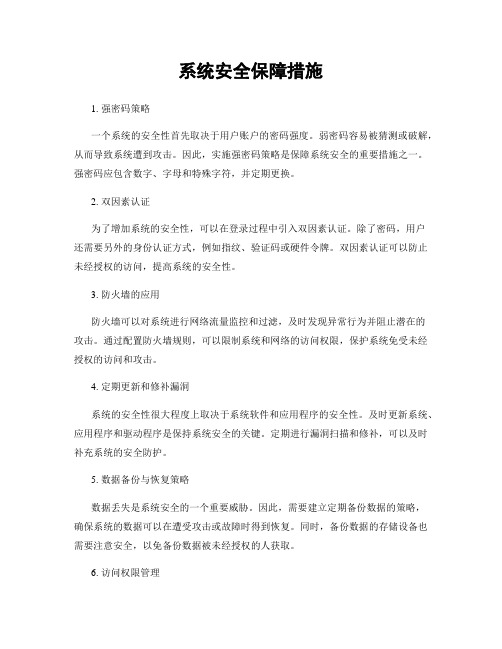 系统安全保障措施

1. 强密码策略

一个系统的安全性首先取决于用户账户的密码强度。弱密码容易被猜测或破解，从而导致系统遭到攻击。因此，实施强密码策略是保障系统安全的重要措施之一。强密码应包含数字、字母和特殊字符，并定期更换。

2. 双因素认证

为了增加系统的安全性，可以在登录过程中引入双因素认证。除了密码，用户还需要另外的身份认证方式，例如指纹、验证码或硬件令牌。双因素认证可以防止未经授权的访问，提高系统的安全性。

3. 防火墙的应用

防火墙可以对系统进行网络流量监控和过滤，及时发现异常行为并阻止潜在的攻击。通过配置防火墙规则，可以限制系统和网络的访问权限，保护系统免受未经授权的访问和攻击。

4. 定期更新和修补漏洞

系统的安全性很大程度上取决于系统软件和应用程序的安全性。及时更新系统、应用程序和驱动程序是保持系统安全的关键。定期进行漏洞扫描和修补，可以及时补充系统的安全防护。

5. 数据备份与恢复策略

数据丢失是系统安全的一个重要威胁。因此，需要建立定期备份数据的策略，确保系统的数据可以在遭受攻击或故障时得到恢复。同时，备份数据的存储设备也需要注意安全，以免备份数据被未经授权的人获取。

6. 访问权限管理